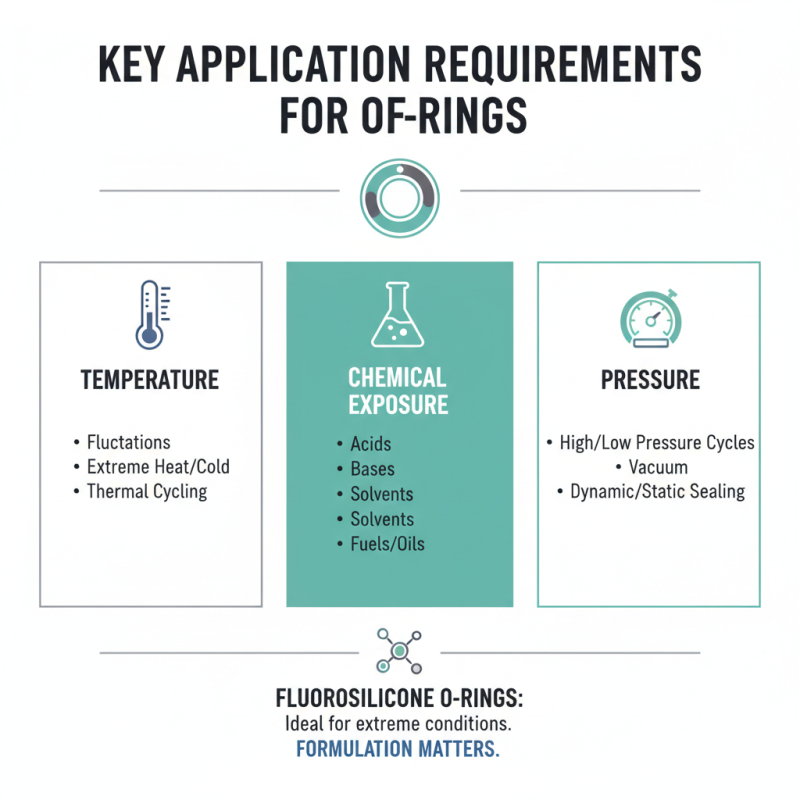 KEY APPLICATION REQUIREMENTS FOR OF-RINGS

TEMPERATURE

• Fluctations
• Extreme Heat/Cold
• Thermal Cycling

CHEMICAL EXPOSURE

• Acids
• Bases
• Solvents
• Solvents
• Fuels/Oils

PRESSURE

• High/Low Pressure Cycles
• Vacuum
• Dynamic/Static Sealing

FLUOROSILICONE O-RINGS:
Ideal for extreme conditions.
FORMULATION MATTERS.